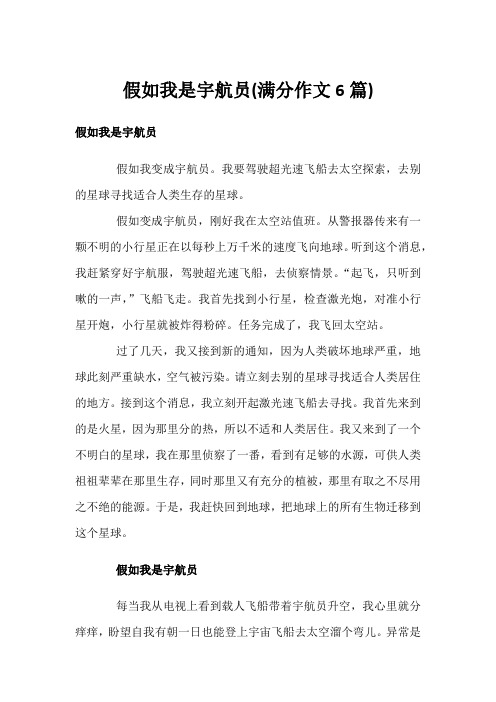 假如我是宇航员(满分作文 6 篇)

假如我是宇航员

假如我变成宇航员。我要驾驶超光速飞船去太空探索，去别的星球寻找适合人类生存的星球。

假如变成宇航员，刚好我在太空站值班。从警报器传来有一颗不明的小行星正在以每秒上万千米的速度飞向地球。听到这个消息，我赶紧穿好宇航服，驾驶超光速飞船，去侦察情景。“起飞，只听到嗽的一声，”飞船飞走。我首先找到小行星，检查激光炮，对准小行星开炮，小行星就被炸得粉碎。任务完成了，我飞回太空站。

过了几天，我又接到新的通知，因为人类破坏地球严重，地球此刻严重缺水，空气被污染。请立刻去别的星球寻找适合人类居住的地方。接到这个消息，我立刻开起激光速飞船去寻找。我首先来到的是火星，因为那里分的热，所以不适和人类居住。我又来到了一个不明白的星球，我在那里侦察了一番，看到有足够的水源，可供人类祖祖辈辈在那里生存，同时那里又有充分的植被，那里有取之不尽用之不绝的能源。于是，我赶快回到地球，把地球上的所有生物迁移到这个星球。

假如我是宇航员

每当我从电视上看到载人飞船带着宇航员升空，我心里就分痒痒，盼望自我有朝一日也能登上宇宙飞船去太空溜个弯儿。异常是